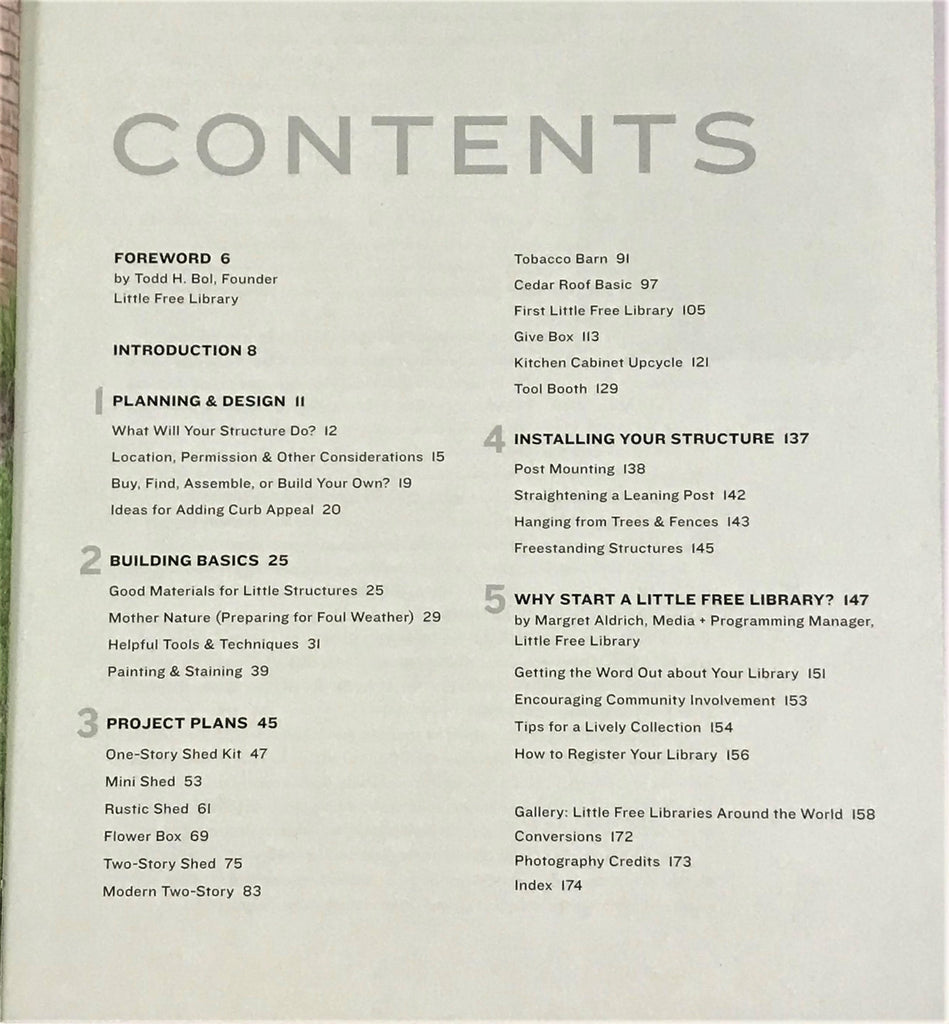 CONTENTS

FOREWORD 6
by Todd H. Bol, Founder
Little Free Library

INTRODUCTION 8

1 PLANNING & DESIGN 11
What Will Your Structure Do? 12
Location, Permission & Other Considerations 15
Buy, Find, Assemble, or Build Your Own? 19
Ideas for Adding Curb Appeal 20

2 BUILDING BASICS 25
Good Materials for Little Structures 25
Mother Nature (Preparing for Foul Weather) 29
Helpful Tools & Techniques 31
Painting & Staining 39

3 PROJECT PLANS 45
One-Story Shed Kit 47
Mini Shed 53
Rustic Shed 61
Flower Box 69
Two-Story Shed 75
Modern Two-Story 83
Tobacco Barn 91
Cedar Roof Basic 97
First Little Free Library 105
Give Box 113
Kitchen Cabinet Upcycle 121
Tool Booth 129

4 INSTALLING YOUR STRUCTURE 137
Post Mounting 138
Straightening a Leaning Post 142
Hanging from Trees & Fences 143
Freestanding Structures 145

5 WHY START A LITTLE FREE LIBRARY? 147
by Margret Aldrich, Media + Programming Manager, Little Free Library
Getting the Word Out about Your Library 151
Encouraging Community Involvement 153
Tips for a Lively Collection 154
How to Register Your Library 156

Gallery: Little Free Libraries Around the World 158
Conversions 172
Photography Credits 173
Index 174